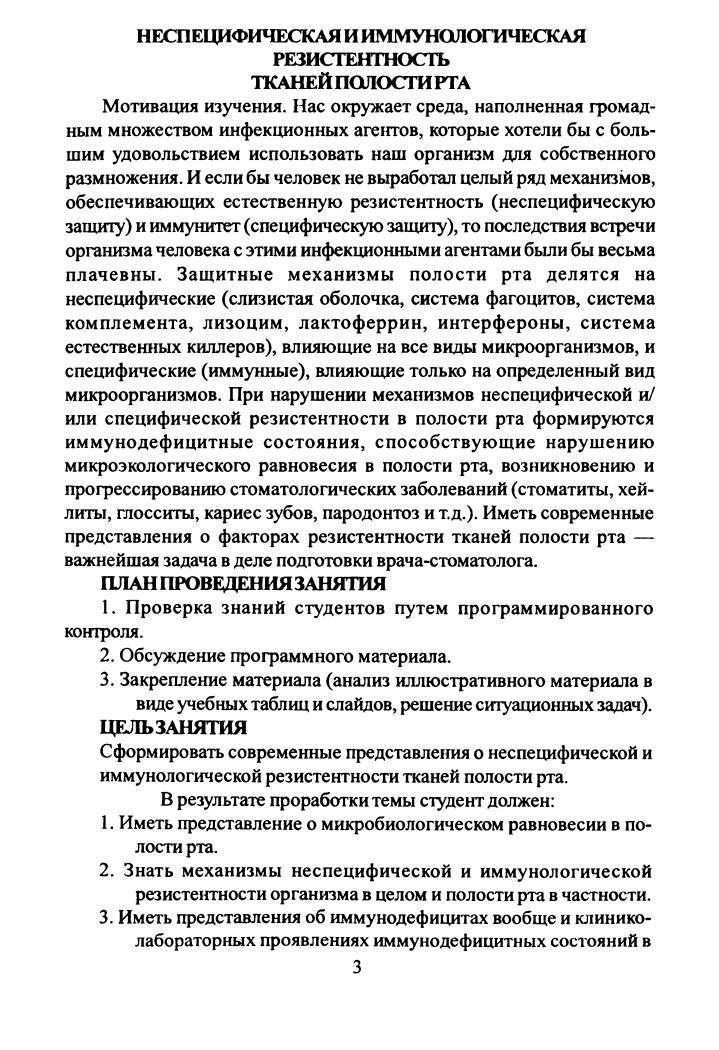 НЕСПЕЦИФИЧЕСКАЯ И ИММУНОЛОГИЧЕСКАЯ РЕЗИСТЕНТНОСТЬ
ТКАНЕЙ ПОЛОСТИ РТА

Мотивация изучения. Нас окружает среда, наполненная громадным множеством инфекционных агентов, которые хотели бы с большим удовольствием использовать наш организм для собственного размножения. И если бы человек не выработал целый ряд механизмов, обеспечивающих естественную резистентность (неспецифическую защиту) и иммунитет (специфическую защиту), то последствия встречи организма человека с этими инфекционными агентами были бы весьма плачевны. Защитные механизмы полости рта делятся на неспецифические (слизистая оболочка, система фагоцитов, система комплемента, лизоцим, лактоферрин, интерфероны, система естественных киллеров), влияющие на все виды микроорганизмов, и специфические (иммунные), влияющие только на определенный вид микроорганизмов. При нарушении механизмов неспецифической и/или специфической резистентности в полости рта формируются иммунодефицитные состояния, способствующие нарушению микроэкологического равновесия в полости рта, возникновению и прогрессированию стоматологических заболеваний (стоматиты, хейлиты, глосситы, кариес зубов, пародонтоз и т.д.). Иметь современные представления о факторах резистентности тканей полости рта — важнейшая задача в деле подготовки врача-стоматолога.

ПЛАН ПРОВЕДЕНИЯ ЗАНЯТИЯ
1. Проверка знаний студентов путем программированного контроля.
2. Обсуждение программного материала.
3. Закрепление материала (анализ иллюстративного материала в виде учебных таблиц и слайдов, решение ситуационных задач).

ЦЕЛЬ ЗАНЯТИЯ
Сформировать современные представления о неспецифической и иммунологической резистентности тканей полости рта.

В результате проработки темы студент должен:
1. Иметь представление о микробиологическом равновесии в полости рта.
2. Знать механизмы неспецифической и иммунологической резистентности организма в целом и полости рта в частности.
3. Иметь представления об иммунодефицитах вообще и клинико-лабораторных проявлениях иммунодефицитных состояний в

3